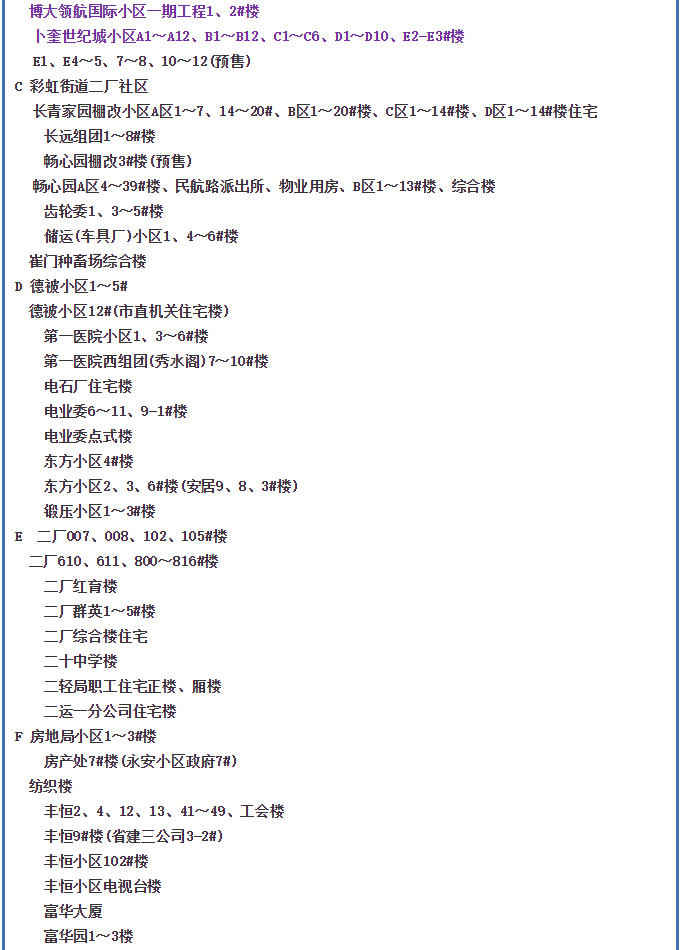 博大领航国际小区一期工程1、2#楼
卜奎世纪城小区A1～A12、B1～B12、C1～C6、D1～D10、E2-E3#楼
E1、E4～5、7～8、10～12(预售)
C 彩虹街道二厂社区
长青家园棚改小区A区1～7、14～20#、B区1～20#楼、C区1～14#楼、D区1～14#楼住宅
长远组团1～8#楼
畅心园棚改3#楼(预售)
畅心园A区4～39#楼、民航路派出所、物业用房、B区1～13#楼、综合楼
齿轮委1、3～5#楼
储运(车具厂)小区1、4～6#楼
崔门种畜场综合楼
D 德被小区1～5#
德被小区12#(市直机关住宅楼)
第一医院小区1、3～6#楼
第一医院西组团(秀水阁)7～10#楼
电石厂住宅楼
电业委6～11、9-1#楼
电业委点式楼
东方小区4#楼
东方小区2、3、6#楼(安居9、8、3#楼)
锻压小区1～3#楼
E 二厂007、008、102、105#楼
二厂610、611、800～816#楼
二厂红育楼
二厂群英1～5#楼
二厂综合楼住宅
二十中学楼
二轻局职工住宅正楼、厢楼
二运一分公司住宅楼
F 房地局小区1～3#楼
房产处7#楼(永安小区政府7#)
纺织楼
丰恒2、4、12、13、41～49、工会楼
丰恒9#楼(省建三公司3-2#)
丰恒小区102#楼
丰恒小区电视台楼
富华大厦
富华园1～3楼